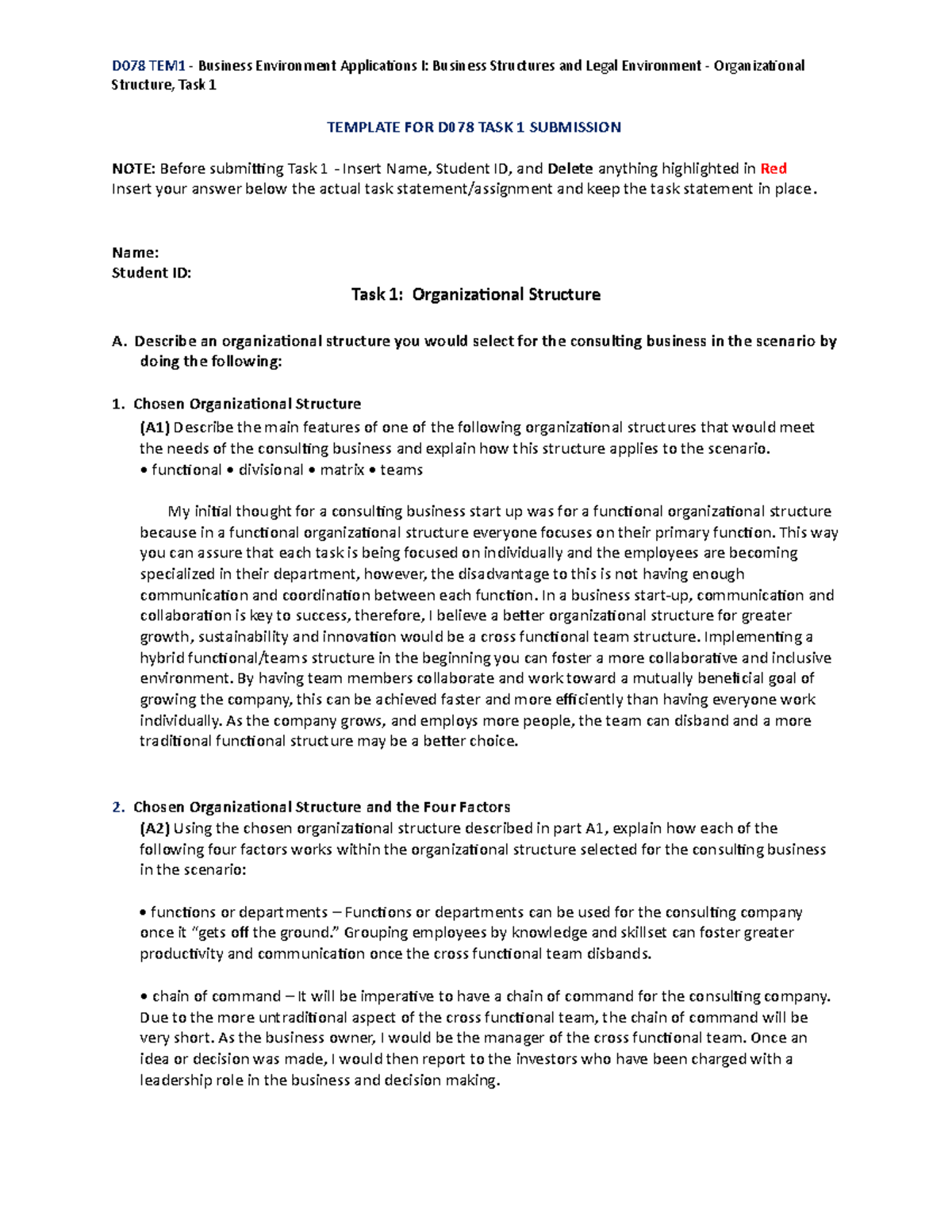 D078 TEM1 - Business Environment Applications I: Business Structures and Legal Environment - Organizational Structure, Task 1

TEMPLATE FOR D078 TASK 1 SUBMISSION

NOTE: Before submitting Task 1 - Insert Name, Student ID, and Delete anything highlighted in Red
Insert your answer below the actual task statement/assignment and keep the task statement in place.

Name:
Student ID:

Task 1: Organizational Structure

A. Describe an organizational structure you would select for the consulting business in the scenario by doing the following:

1. Chosen Organizational Structure

(A1) Describe the main features of one of the following organizational structures that would meet the needs of the consulting business and explain how this structure applies to the scenario.
• functional • divisional • matrix • teams

My initial thought for a consulting business start up was for a functional organizational structure because in a functional organizational structure everyone focuses on their primary function. This way you can assure that each task is being focused on individually and the employees are becoming specialized in their department, however, the disadvantage to this is not having enough communication and coordination between each function. In a business start-up, communication and collaboration is key to success, therefore, I believe a better organizational structure for greater growth, sustainability and innovation would be a cross functional team structure. Implementing a hybrid functional/teams structure in the beginning you can foster a more collaborative and inclusive environment. By having team members collaborate and work toward a mutually beneficial goal of growing the company, this can be achieved faster and more efficiently than having everyone work individually. As the company grows, and employs more people, the team can disband and a more traditional functional structure may be a better choice.

2. Chosen Organizational Structure and the Four Factors
(A2) Using the chosen organizational structure described in part A1, explain how each of the following four factors works within the organizational structure selected for the consulting business in the scenario:

• functions or departments – Functions or departments can be used for the consulting company once it "gets off the ground." Grouping employees by knowledge and skillset can foster greater productivity and communication once the cross functional team disbands.

• chain of command – It will be imperative to have a chain of command for the consulting company. Due to the more untraditional aspect of the cross functional team, the chain of command will be very short. As the business owner, I would be the manager of the cross functional team. Once an idea or decision was made, I would then report to the investors who have been charged with a leadership role in the business and decision making.